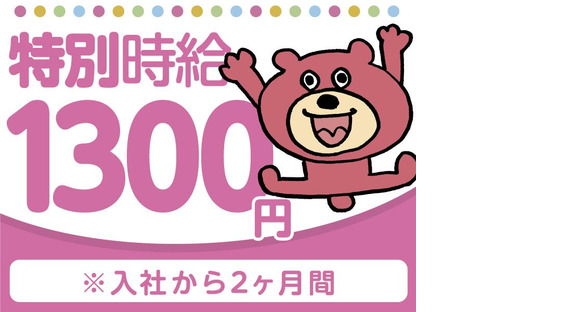 特別時給
1300円
※入社から2ヶ月間